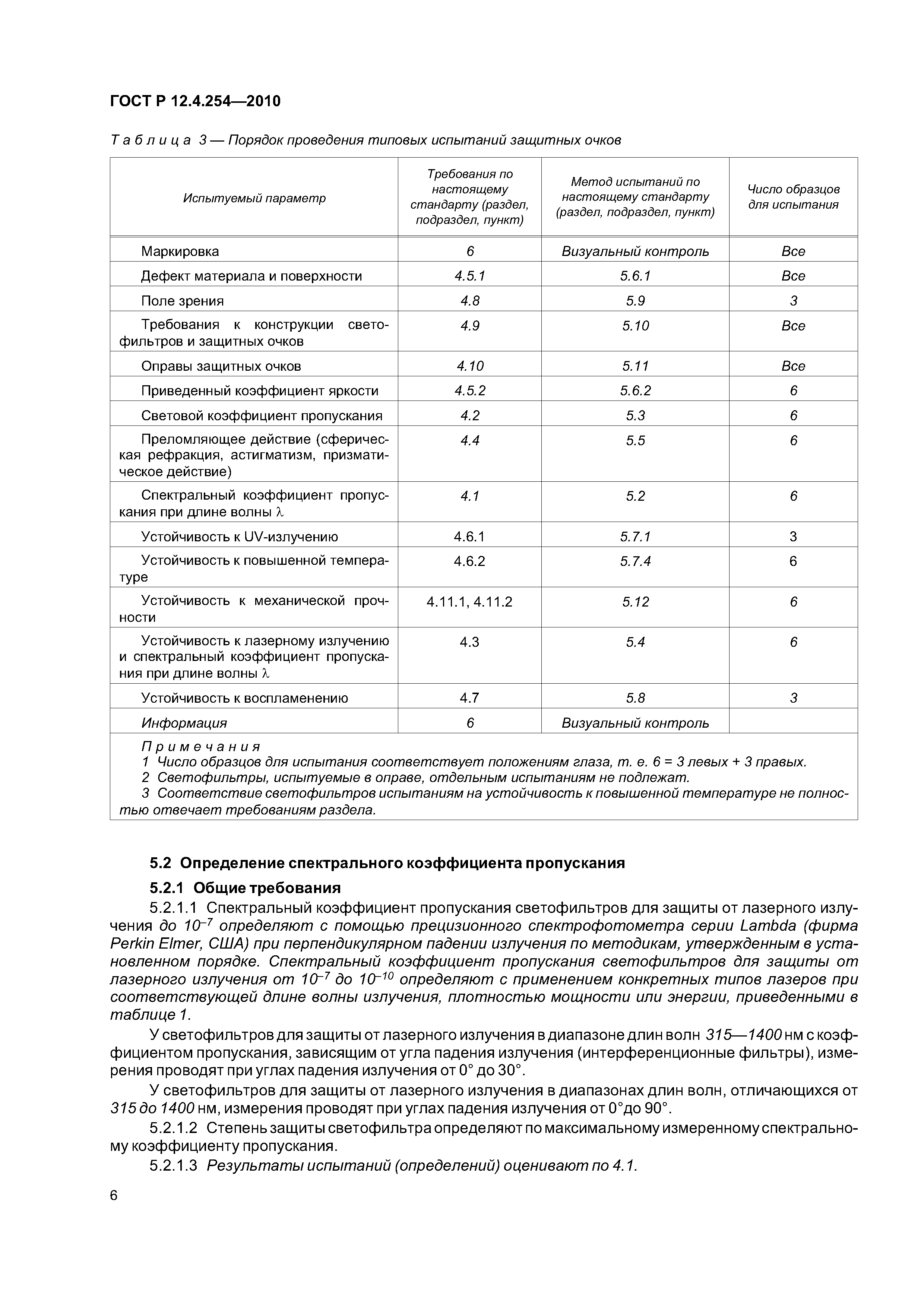 ГОСТ Р 12.4.254—2010

Таблица 3 — Порядок проведения типовых испытаний защитных очков

| Испытуемый параметр | Требования по настоящему стандарту (раздел, подраздел, пункт) | Метод испытаний по настоящему стандарту (раздел, подраздел, пункт) | Число образцов для испытания |
|---|---|---|---|
| Маркировка | 6 | Визуальный контроль | Все |
| Дефект материала и поверхности | 4.5.1 | 5.6.1 | Все |
| Поле зрения | 4.8 | 5.9 | 3 |
| Требования к конструкции светофильтров и защитных очков | 4.9 | 5.10 | Все |
| Оправы защитных очков | 4.10 | 5.11 | Все |
| Приведенный коэффициент яркости | 4.5.2 | 5.6.2 | 6 |
| Световой коэффициент пропускания | 4.2 | 5.3 | 6 |
| Преломляющее действие (сферическая рефракция, астигматизм, призматическое действие) | 4.4 | 5.5 | 6 |
| Спектральный коэффициент пропускания при длине волны $\lambda$ | 4.1 | 5.2 | 6 |
| Устойчивость к UV-излучению | 4.6.1 | 5.7.1 | 3 |
| Устойчивость к повышенной температуре | 4.6.2 | 5.7.4 | 6 |
| Устойчивость к механической прочности | 4.11.1, 4.11.2 | 5.12 | 6 |
| Устойчивость к лазерному излучению и спектральный коэффициент пропускания при длине волны $\lambda$ | 4.3 | 5.4 | 6 |
| Устойчивость к воспламенению | 4.7 | 5.8 | 3 |
| Информация | 6 | Визуальный контроль | |

Примечания
1 Число образцов для испытания соответствует положениям глаза, т. е. 6 = 3 левых + 3 правых.
2 Светофильтры, испытуемые в оправе, отдельным испытаниям не подлежат.
3 Соответствие светофильтров испытаниям на устойчивость к повышенной температуре не полностью отвечает требованиям раздела.

5.2 Определение спектрального коэффициента пропускания

5.2.1 Общие требования

5.2.1.1 Спектральный коэффициент пропускания светофильтров для защиты от лазерного излучения до $10^{-7}$ определяют с помощью прецизионного спектрофотометра серии Lambda (фирма Perkin Elmer, США) при перпендикулярном падении излучения по методикам, утвержденным в установленном порядке. Спектральный коэффициент пропускания светофильтров для защиты от лазерного излучения от $10^{-7}$ до $10^{-10}$ определяют с применением конкретных типов лазеров при соответствующей длине волны излучения, плотностью мощности или энергии, приведенными в таблице 1.

У светофильтров для защиты от лазерного излучения в диапазоне длин волн 315—1400 нм с коэффициентом пропускания, зависящим от угла падения излучения (интерференционные фильтры), измерения проводят при углах падения излучения от 0° до 30°.

У светофильтров для защиты от лазерного излучения в диапазонах длин волн, отличающихся от 315 до 1400 нм, измерения проводят при углах падения излучения от 0°до 90°.

5.2.1.2 Степень защиты светофильтра определяют по максимальному измеренному спектральному коэффициенту пропускания.

5.2.1.3 Результаты испытаний (определений) оценивают по 4.1.

6